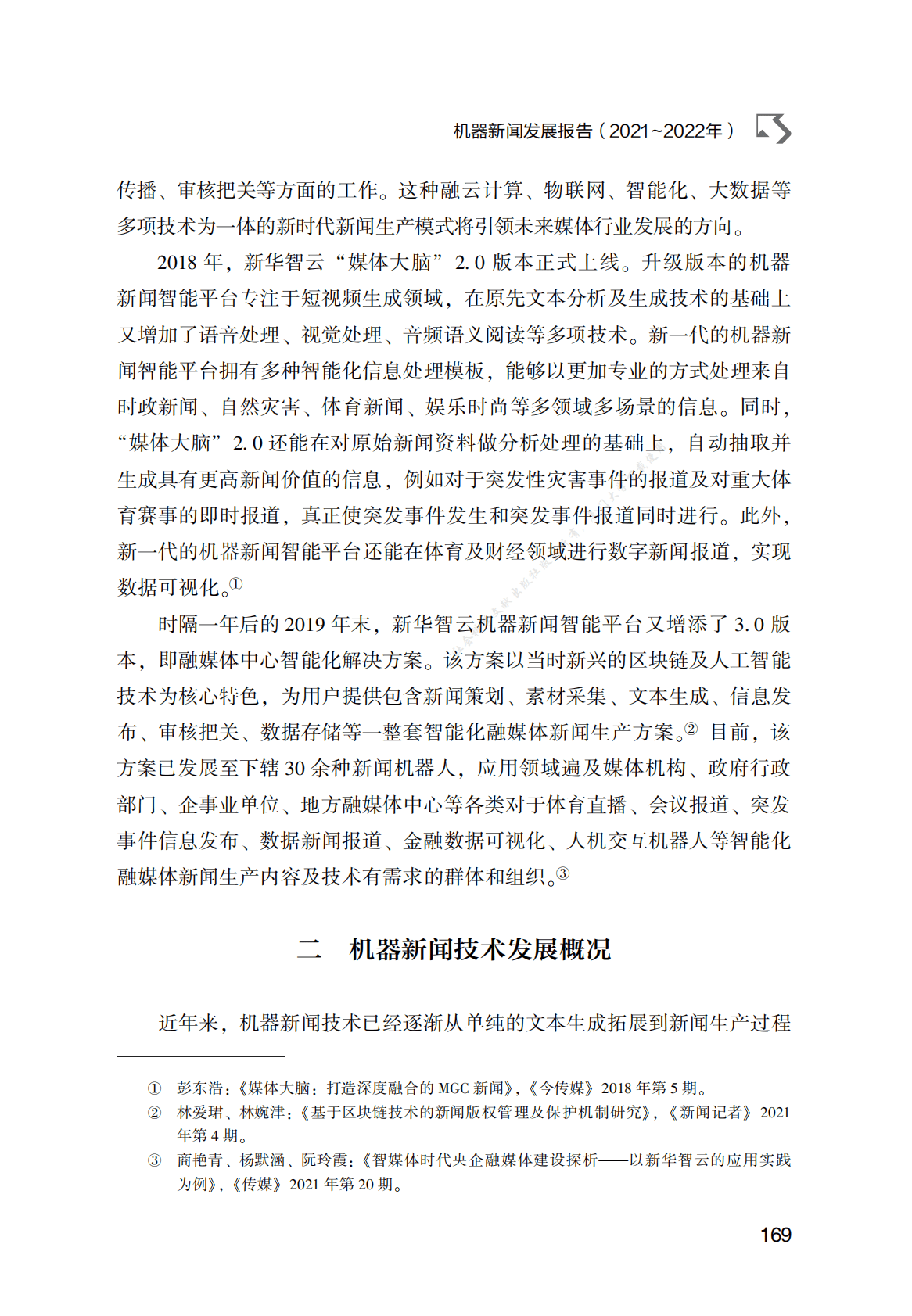 机器新闻发展报告（2021~2022年）

传播、审核把关等方面的工作。这种融云计算、物联网、智能化、大数据等多项技术为一体的新时代新闻生产模式将引领未来媒体行业发展的方向。

2018 年，新华智云“媒体大脑”2.0 版本正式上线。升级版本的机器新闻智能平台专注于短视频生成领域，在原先文本分析及生成技术的基础上又增加了语音处理、视觉处理、音频语义阅读等多项技术。新一代的机器新闻智能平台拥有多种智能化信息处理模板，能够以更加专业的方式处理来自时政新闻、自然灾害、体育新闻、娱乐时尚等多领域多场景的信息。同时，“媒体大脑”2.0 还能在对原始新闻资料做分析处理的基础上，自动抽取并生成具有更高新闻价值的信息，例如对于突发性灾害事件的报道及对重大体育赛事的即时报道，真正使突发事件发生和突发事件报道同时进行。此外，新一代的机器新闻智能平台还能在体育及财经领域进行数字新闻报道，实现数据可视化。①

时隔一年后的 2019 年末，新华智云机器新闻智能平台又增添了 3.0 版本，即融媒体中心智能化解决方案。该方案以当时新兴的区块链及人工智能技术为核心特色，为用户提供包含新闻策划、素材采集、文本生成、信息发布、审核把关、数据存储等一整套智能化融媒体新闻生产方案。② 目前，该方案已发展至下辖 30 余种新闻机器人，应用领域遍及媒体机构、政府行政部门、企事业单位、地方融媒体中心等各类对于体育直播、会议报道、突发事件信息发布、数据新闻报道、金融数据可视化、人机交互机器人等智能化融媒体新闻生产内容及技术有需求的群体和组织。③

二 机器新闻技术发展概况

近年来，机器新闻技术已经逐渐从单纯的文本生成拓展到新闻生产过程

① 彭东浩：《媒体大脑：打造深度融合的 MGC 新闻》，《今传媒》2018 年第 5 期。
② 林爱珺、林婉津：《基于区块链技术的新闻版权管理及保护机制研究》，《新闻记者》2021 年第 4 期。
③ 商艳青、杨默涵、阮玲霞：《智媒体时代央企融媒体建设探析——以新华智云的应用实践为例》，《传媒》2021 年第 20 期。

169